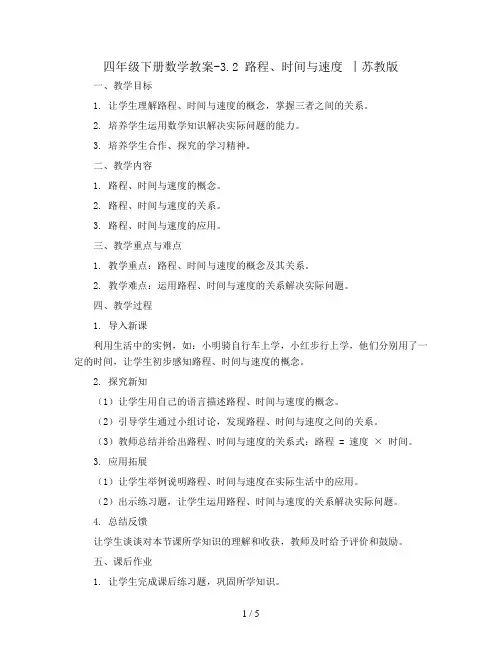 四年级下册数学教案-3.2 路程、时间与速度 丨苏教版

一、教学目标

1. 让学生理解路程、时间与速度的概念，掌握三者之间的关系。

2. 培养学生运用数学知识解决实际问题的能力。

3. 培养学生合作、探究的学习精神。

二、教学内容

1. 路程、时间与速度的概念。

2. 路程、时间与速度的关系。

3. 路程、时间与速度的应用。

三、教学重点与难点

1. 教学重点：路程、时间与速度的概念及其关系。

2. 教学难点：运用路程、时间与速度的关系解决实际问题。

四、教学过程

1. 导入新课

利用生活中的实例，如：小明骑自行车上学，小红步行上学，他们分别用了一定的时间，让学生初步感知路程、时间与速度的概念。

2. 探究新知

（1）让学生用自己的语言描述路程、时间与速度的概念。

（2）引导学生通过小组讨论，发现路程、时间与速度之间的关系。

（3）教师总结并给出路程、时间与速度的关系式：路程 = 速度 × 时间。

3. 应用拓展

（1）让学生举例说明路程、时间与速度在实际生活中的应用。

（2）出示练习题，让学生运用路程、时间与速度的关系解决实际问题。

4. 总结反馈

让学生谈谈对本节课所学知识的理解和收获，教师及时给予评价和鼓励。

五、课后作业

1. 让学生完成课后练习题，巩固所学知识。

1 / 5